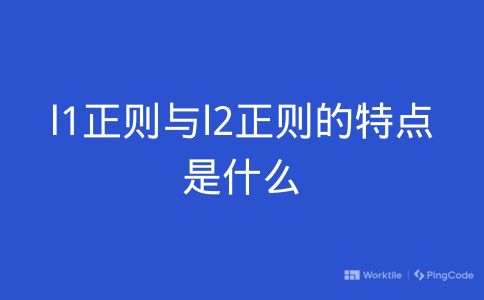 l1正则与l2正则的特点是什么

Worktile | PingCode